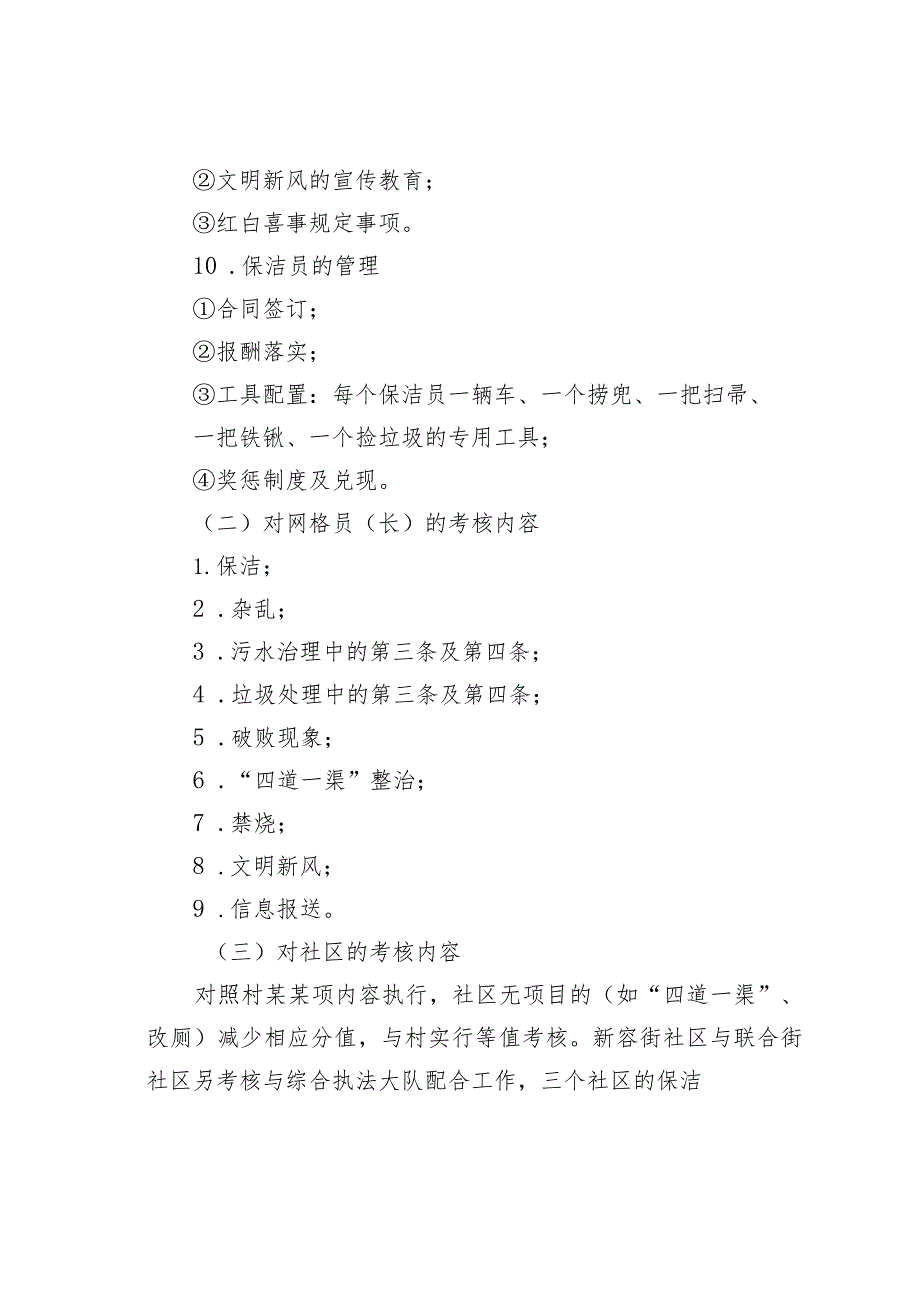 ②文明新风的宣传教育；

③红白喜事规定事项。

10．保洁员的管理

①合同签订；

②报酬落实；

③工具配置：每个保洁员一辆车、一个捞兜、一把扫帚、一把铁锹、一个捡垃圾的专用工具；

④奖惩制度及兑现。

（二）对网格员（长）的考核内容

1.保洁；

2．杂乱；

3．污水治理中的第三条及第四条；

4．垃圾处理中的第三条及第四条；

5．破败现象；

6．“四道一渠”整治；

7．禁烧；

8．文明新风；

9．信息报送。

（三）对社区的考核内容

对照村某某项内容执行，社区无项目的（如“四道一渠”、改厕）减少相应分值，与村实行等值考核。新容街社区与联合街社区另考核与综合执法大队配合工作，三个社区的保洁